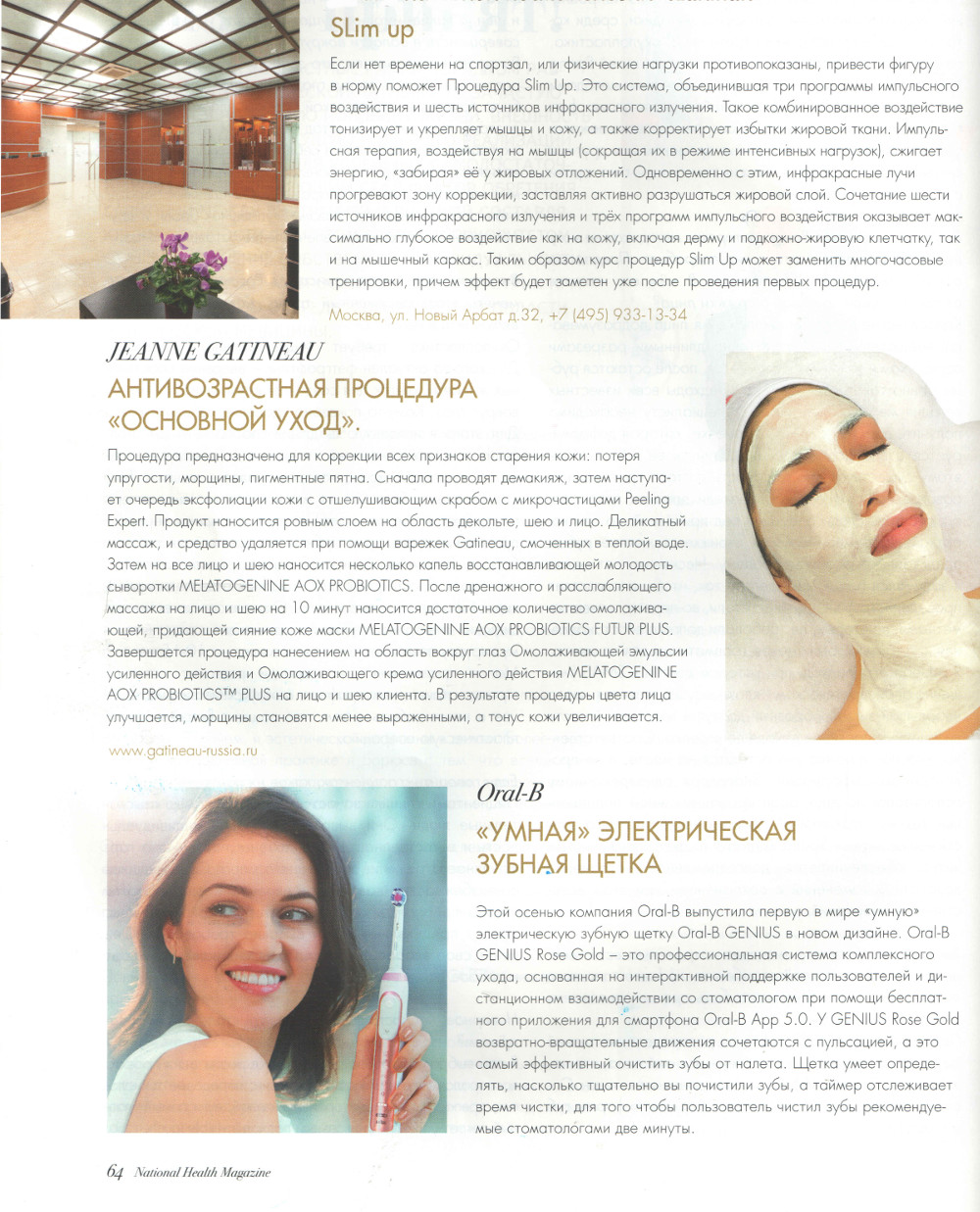 SLim up

Если нет времени на спортзал, или физические нагрузки противопоказаны, привести фигуру в норму поможет Процедура Slim Up. Это система, объединившая три программы импульсного воздействия и шесть источников инфракрасного излучения. Такое комбинированное воздействие тонизирует и укрепляет мышцы и кожу, а также корректирует избытки жировой ткани. Импульсная терапия, воздействуя на мышцы (сокращая их в режиме интенсивных нагрузок), сжигает энергию, «забирая» её у жировых отложений. Одновременно с этим, инфракрасные лучи прогревают зону коррекции, заставляя активно разрушаться жировой слой. Сочетание шести источников инфракрасного излучения и трёх программ импульсного воздействия оказывает максимально глубокое воздействие как на кожу, включая дерму и подкожно-жировую клетчатку, так и на мышечный каркас. Таким образом курс процедур Slim Up может заменить многочасовые тренировки, причем эффект будет заметен уже после проведения первых процедур.

Москва, ул. Новый Арбат д.32, +7 (495) 933-13-34

JEANNE GATINEAU

АНТИВОЗРАСТНАЯ ПРОЦЕДУРА «ОСНОВНОЙ УХОД».

Процедура предназначена для коррекции всех признаков старения кожи: потеря упругости, морщины, пигментные пятна. Сначала проводят демакияж, затем наступает очередь эксфолиации кожи с отшелушивающим скрабом с микрочастицами Peeling Expert. Продукт наносится ровным слоем на область декольте, шею и лицо. Деликатный массаж, и средство удаляется при помощи варежек Gatineau, смоченных в теплой воде. Затем на все лицо и шею наносится несколько капель восстанавливающей молодость сыворотки MELATOGENINE AOX PROBIOTICS. После дренажного и расслабляющего массажа на лицо и шею на 10 минут наносится достаточное количество омолаживающей, придающей сияние коже маски MELATOGENINE AOX PROBIOTICS FUTUR PLUS. Завершается процедура нанесением на область вокруг глаз Омолаживающей эмульсии усиленного действия и Омолаживающего крема усиленного действия MELATOGENINE AOX PROBIOTICS™ PLUS на лицо и шею клиента. В результате процедуры цвета лица улучшается, морщины становятся менее выраженными, а тонус кожи увеличивается.

www.gatineau-russia.ru

Oral-B

«УМНАЯ» ЭЛЕКТРИЧЕСКАЯ ЗУБНАЯ ЩЕТКА

Этой осенью компания Oral-B выпустила первую в мире «умную» электрическую зубную щетку Oral-B GENIUS в новом дизайне. Oral-B GENIUS Rose Gold – это профессиональная система комплексного ухода, основанная на интерактивной поддержке пользователей и дистанционном взаимодействии со стоматологом при помощи бесплатного приложения для смартфона Oral-B App 5.0. У GENIUS Rose Gold возвратно-вращательные движения сочетаются с пульсацией, а это самый эффективный очистить зубы от налета. Щетка умеет определять, насколько тщательно вы почистили зубы, а таймер отслеживает время чистки, для того чтобы пользователь чистил зубы рекомендуемые стоматологами две минуты.

64 National Health Magazine